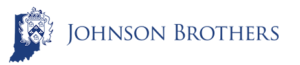 JOHNSON BROTHERS